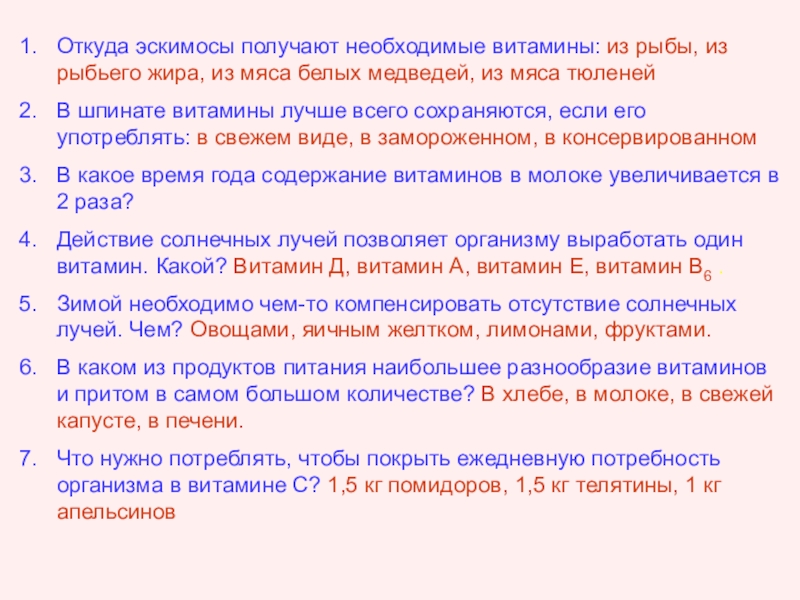 1. Откуда эскимосы получают необходимые витамины: из рыбы, из рыбьего жира, из мяса белых медведей, из мяса тюленей

2. В шпинате витамины лучше всего сохраняются, если его употреблять: в свежем виде, в замороженном, в консервированном

3. В какое время года содержание витаминов в молоке увеличивается в 2 раза?

4. Действие солнечных лучей позволяет организму выработать один витамин. Какой? Витамин Д, витамин А, витамин Е, витамин $B_6$ .

5. Зимой необходимо чем-то компенсировать отсутствие солнечных лучей. Чем? Овощами, яичным желтком, лимонами, фруктами.

6. В каком из продуктов питания наибольшее разнообразие витаминов и притом в самом большом количестве? В хлебе, в молоке, в свежей капусте, в печени.

7. Что нужно потреблять, чтобы покрыть ежедневную потребность организма в витамине С? 1,5 кг помидоров, 1,5 кг телятины, 1 кг апельсинов